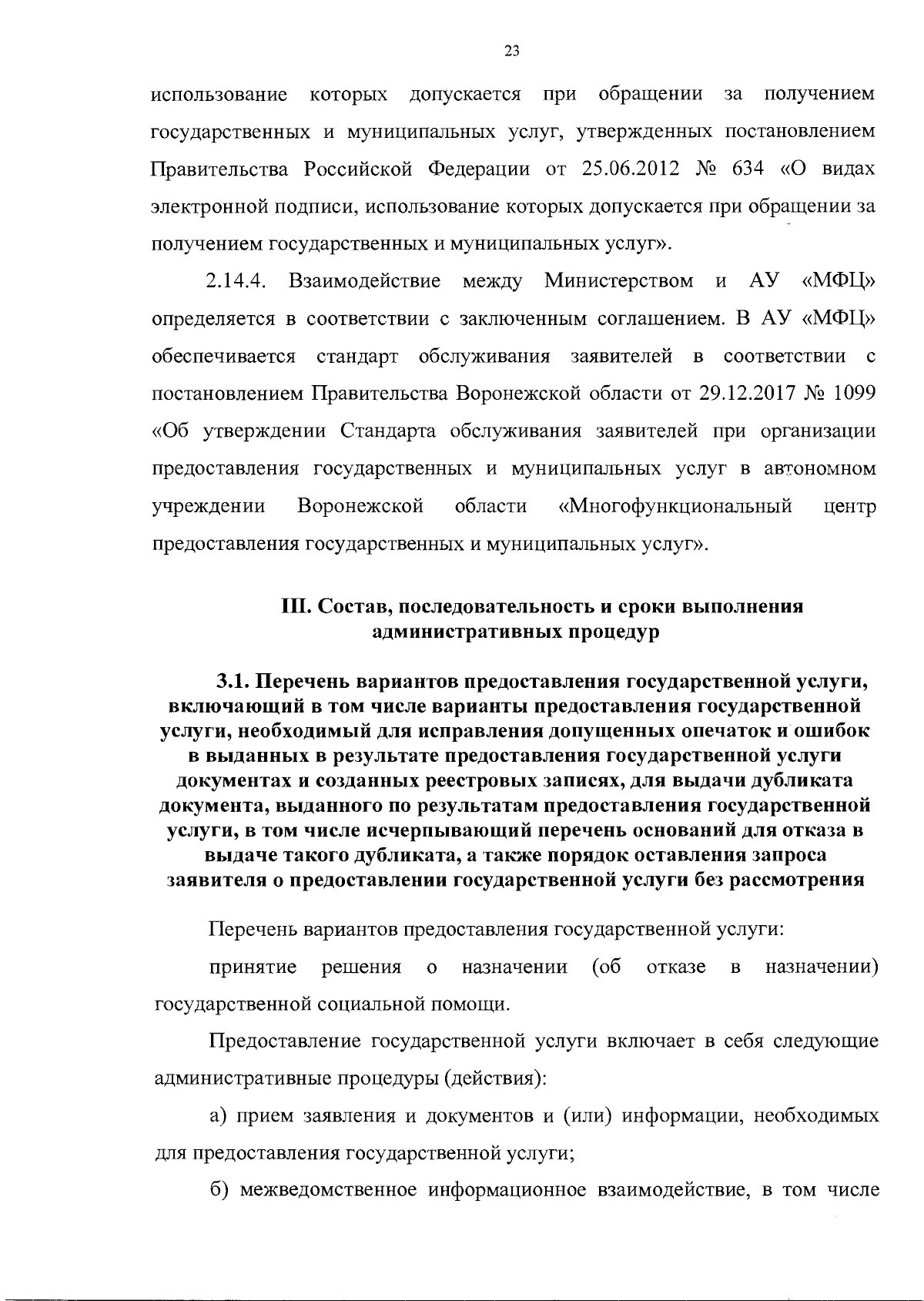 23

использование которых допускается при обращении за получением государственных и муниципальных услуг, утвержденных постановлением Правительства Российской Федерации от 25.06.2012 № 634 «О видах электронной подписи, использование которых допускается при обращении за получением государственных и муниципальных услуг».

2.14.4. Взаимодействие между Министерством и АУ «МФЦ» определяется в соответствии с заключенным соглашением. В АУ «МФЦ» обеспечивается стандарт обслуживания заявителей в соответствии с постановлением Правительства Воронежской области от 29.12.2017 № 1099 «Об утверждении Стандарта обслуживания заявителей при организации предоставления государственных и муниципальных услуг в автономном учреждении Воронежской области «Многофункциональный центр предоставления государственных и муниципальных услуг».

III. Состав, последовательность и сроки выполнения административных процедур

3.1. Перечень вариантов предоставления государственной услуги, включающий в том числе варианты предоставления государственной услуги, необходимый для исправления допущенных опечаток и ошибок в выданных в результате предоставления государственной услуги документах и созданных реестровых записях, для выдачи дубликата документа, выданного по результатам предоставления государственной услуги, в том числе исчерпывающий перечень оснований для отказа в выдаче такого дубликата, а также порядок оставления запроса заявителя о предоставлении государственной услуги без рассмотрения

Перечень вариантов предоставления государственной услуги:

принятие решения о назначении (об отказе в назначении) государственной социальной помощи.

Предоставление государственной услуги включает в себя следующие административные процедуры (действия):

а) прием заявления и документов и (или) информации, необходимых для предоставления государственной услуги;

б) межведомственное информационное взаимодействие, в том числе